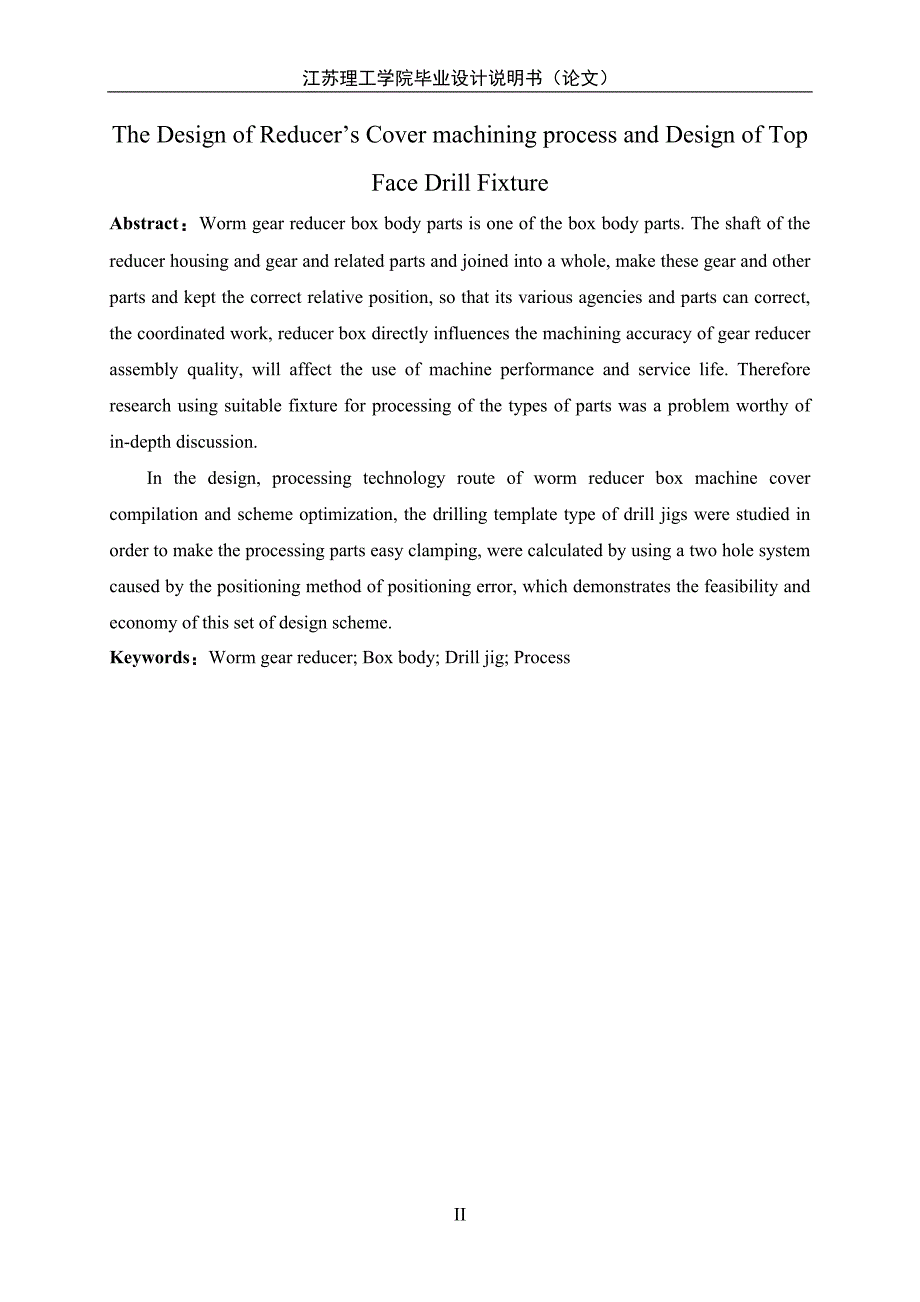 江苏理工学院毕业设计说明书（论文）

The Design of Reducer’s Cover machining process and Design of Top Face Drill Fixture

Abstract：Worm gear reducer box body parts is one of the box body parts. The shaft of the reducer housing and gear and related parts and joined into a whole, make these gear and other parts and kept the correct relative position, so that its various agencies and parts can correct, the coordinated work, reducer box directly influences the machining accuracy of gear reducer assembly quality, will affect the use of machine performance and service life. Therefore research using suitable fixture for processing of the types of parts was a problem worthy of in-depth discussion.

In the design, processing technology route of worm reducer box machine cover compilation and scheme optimization, the drilling template type of drill jigs were studied in order to make the processing parts easy clamping, were calculated by using a two hole system caused by the positioning method of positioning error, which demonstrates the feasibility and economy of this set of design scheme.

Keywords：Worm gear reducer; Box body; Drill jig; Process

II